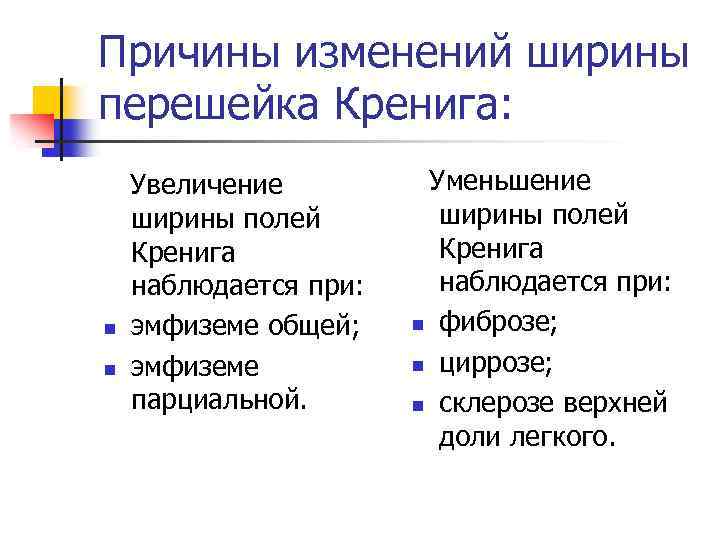 Причины изменений ширины перешейка Кренига:

Увеличение ширины полей Кренига наблюдается при:

- эмфиземе общей;
- эмфиземе парциальной.

Уменьшение ширины полей Кренига наблюдается при:

- фиброзе;
- циррозе;
- склерозе верхней доли легкого.